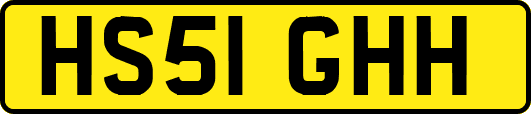 HS51 GHH